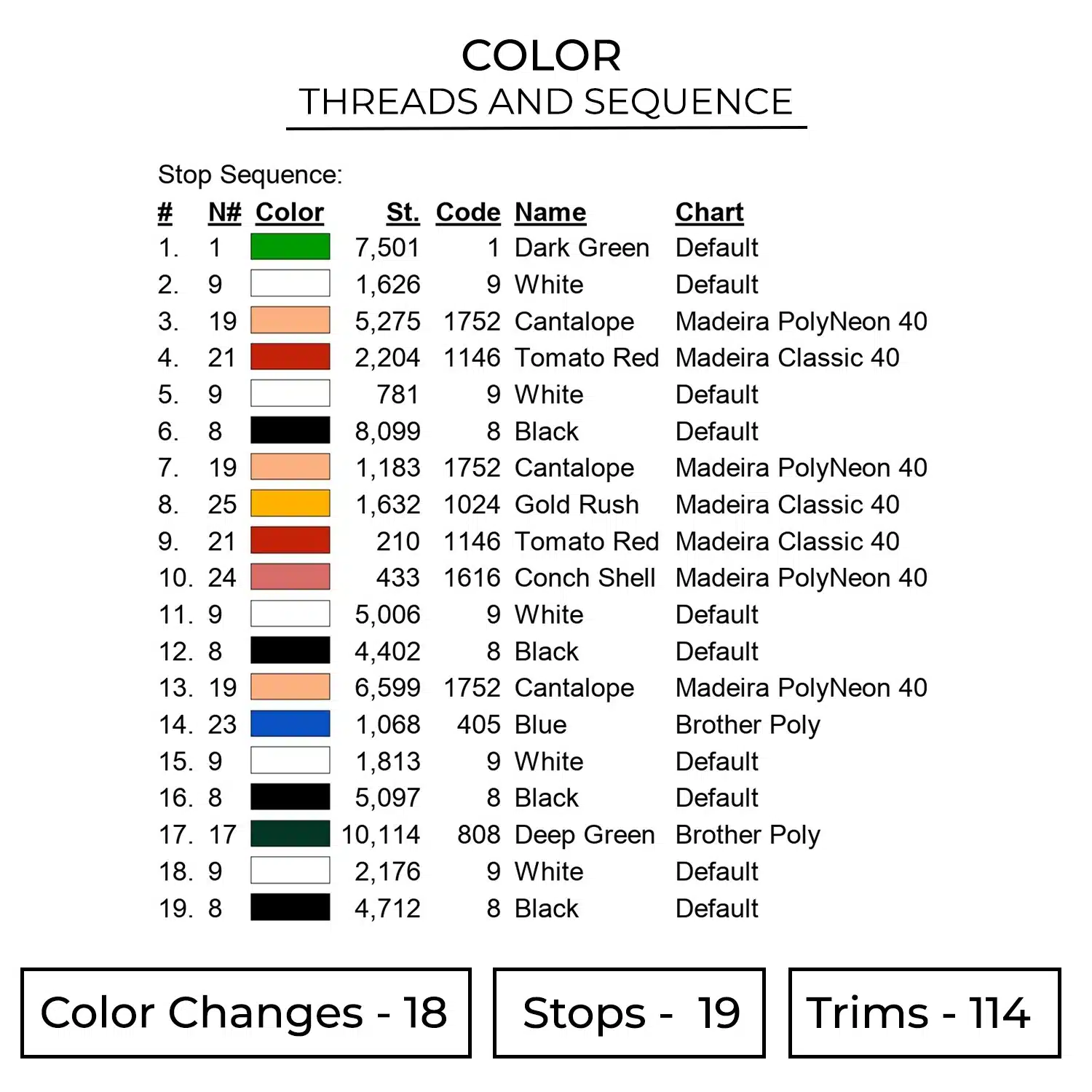 COLOR
THREADS AND SEQUENCE

Stop Sequence:

| # | N# | Color | St. | Code | Name | Chart |
|---|---|---|---|---|---|---|
| 1. | 1 | | 7,501 | 1 | Dark Green | Default |
| 2. | 9 | | 1,626 | 9 | White | Default |
| 3. | 19 | | 5,275 | 1752 | Cantalope | Madeira PolyNeon 40 |
| 4. | 21 | | 2,204 | 1146 | Tomato Red | Madeira Classic 40 |
| 5. | 9 | | 781 | 9 | White | Default |
| 6. | 8 | | 8,099 | 8 | Black | Default |
| 7. | 19 | | 1,183 | 1752 | Cantalope | Madeira PolyNeon 40 |
| 8. | 25 | | 1,632 | 1024 | Gold Rush | Madeira Classic 40 |
| 9. | 21 | | 210 | 1146 | Tomato Red | Madeira Classic 40 |
| 10. | 24 | | 433 | 1616 | Conch Shell | Madeira PolyNeon 40 |
| 11. | 9 | | 5,006 | 9 | White | Default |
| 12. | 8 | | 4,402 | 8 | Black | Default |
| 13. | 19 | | 6,599 | 1752 | Cantalope | Madeira PolyNeon 40 |
| 14. | 23 | | 1,068 | 405 | Blue | Brother Poly |
| 15. | 9 | | 1,813 | 9 | White | Default |
| 16. | 8 | | 5,097 | 8 | Black | Default |
| 17. | 17 | | 10,114 | 808 | Deep Green | Brother Poly |
| 18. | 9 | | 2,176 | 9 | White | Default |
| 19. | 8 | | 4,712 | 8 | Black | Default |

Color Changes - 18

Stops - 19

Trims - 114